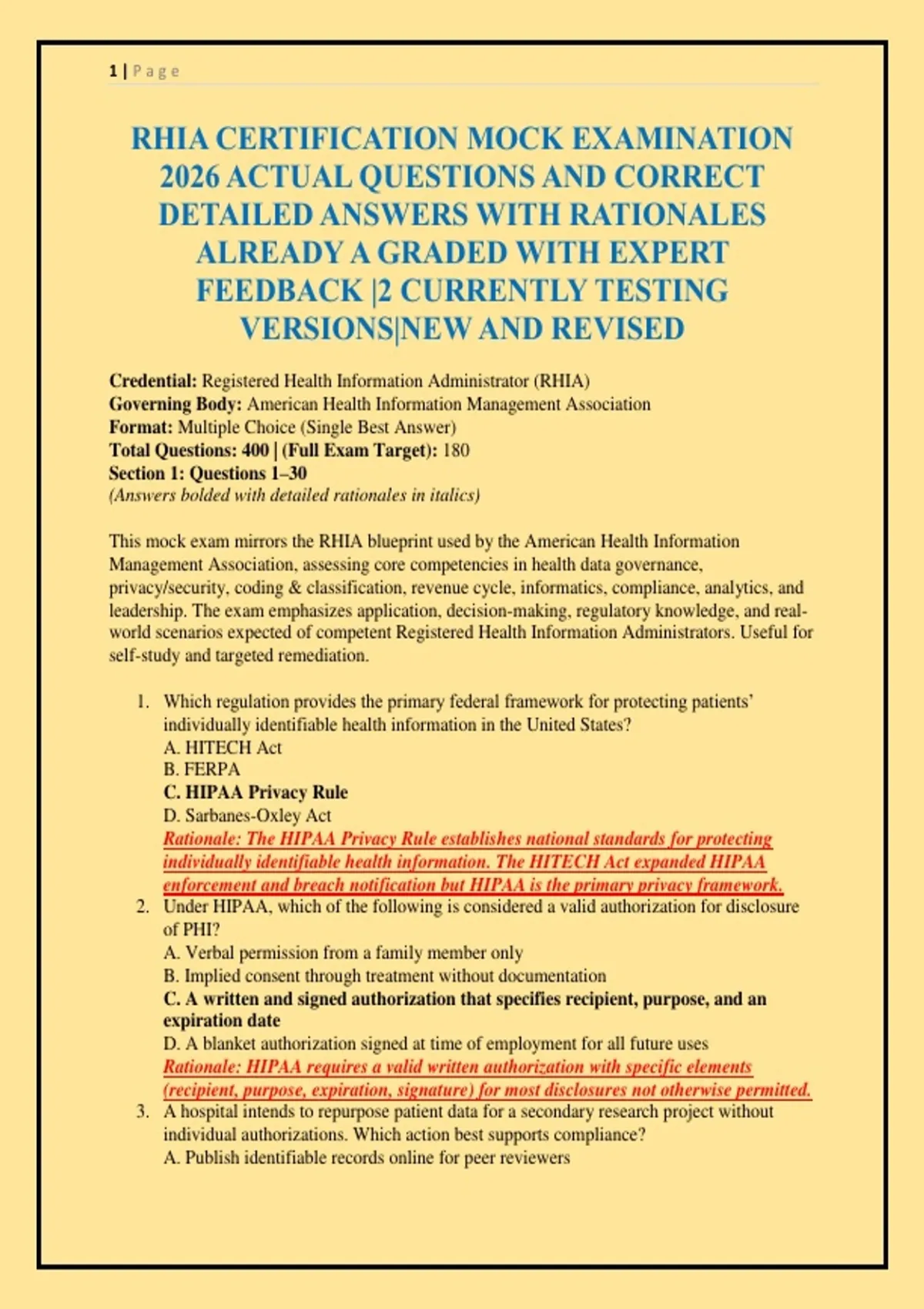 1 | Page

RHIA CERTIFICATION MOCK EXAMINATION 2026 ACTUAL QUESTIONS AND CORRECT DETAILED ANSWERS WITH RATIONALES ALREADY A GRADED WITH EXPERT FEEDBACK |2 CURRENTLY TESTING VERSIONS|NEW AND REVISED

Credential: Registered Health Information Administrator (RHIA)
Governing Body: American Health Information Management Association
Format: Multiple Choice (Single Best Answer)
Total Questions: 400 | (Full Exam Target): 180
Section 1: Questions 1–30
(Answers bolded with detailed rationales in italics)

This mock exam mirrors the RHIA blueprint used by the American Health Information Management Association, assessing core competencies in health data governance, privacy/security, coding & classification, revenue cycle, informatics, compliance, analytics, and leadership. The exam emphasizes application, decision-making, regulatory knowledge, and real-world scenarios expected of competent Registered Health Information Administrators. Useful for self-study and targeted remediation.

1. Which regulation provides the primary federal framework for protecting patients' individually identifiable health information in the United States?
A. HITECH Act
B. FERPA
C. HIPAA Privacy Rule
D. Sarbanes-Oxley Act
Rationale: The HIPAA Privacy Rule establishes national standards for protecting individually identifiable health information. The HITECH Act expanded HIPAA enforcement and breach notification but HIPAA is the primary privacy framework.
2. Under HIPAA, which of the following is considered a valid authorization for disclosure of PHI?
A. Verbal permission from a family member only
B. Implied consent through treatment without documentation
C. A written and signed authorization that specifies recipient, purpose, and an expiration date
D. A blanket authorization signed at time of employment for all future uses
Rationale: HIPAA requires a valid written authorization with specific elements (recipient, purpose, expiration, signature) for most disclosures not otherwise permitted.
3. A hospital intends to repurpose patient data for a secondary research project without individual authorizations. Which action best supports compliance?
A. Publish identifiable records online for peer reviewers